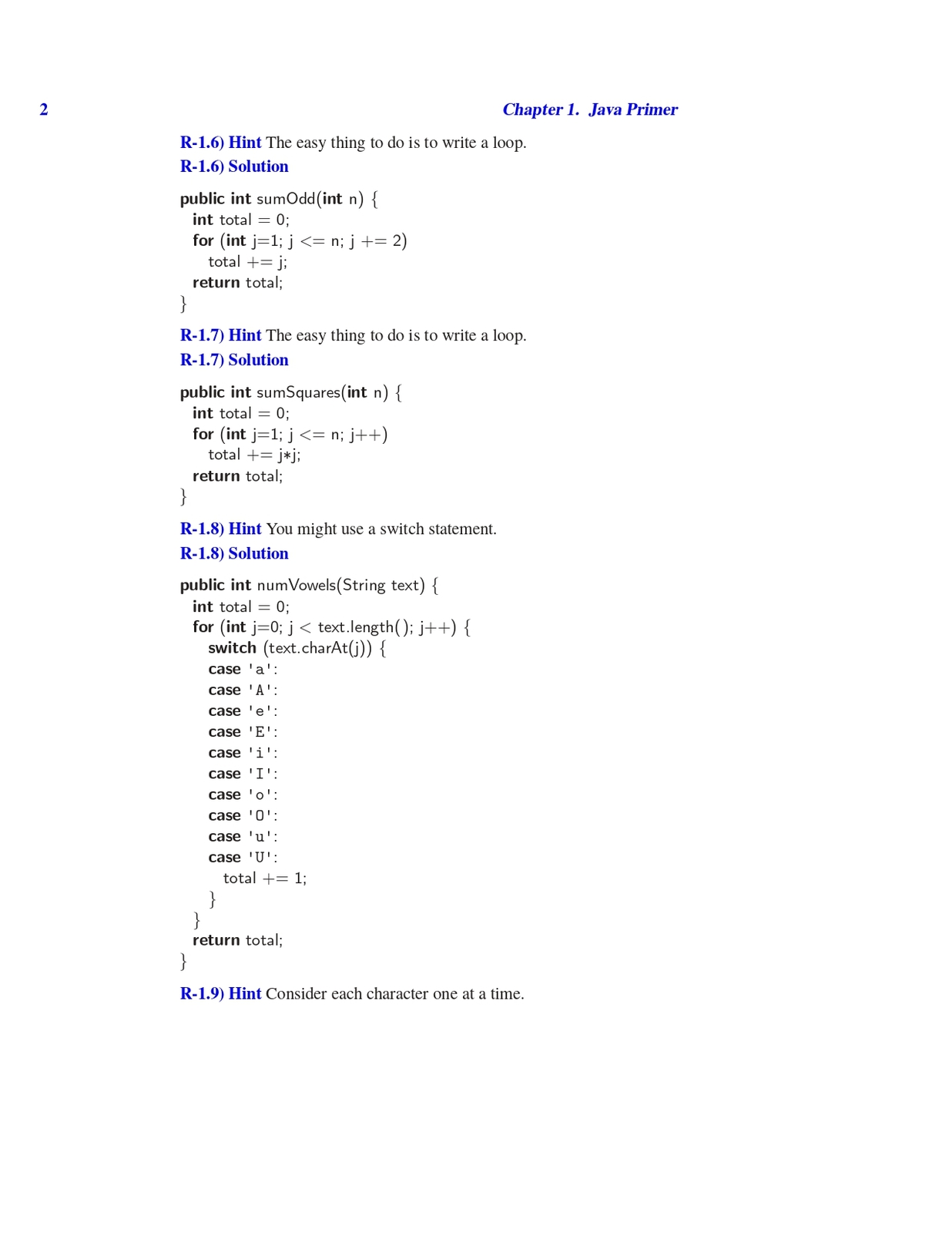 2 Chapter 1. Java Primer

R-1.6) Hint The easy thing to do is to write a loop.

R-1.6) Solution

public int sumOdd(int n) {
  int total = 0;
  for (int j=1; j <= n; j += 2)
    total += j;
  return total;
}

R-1.7) Hint The easy thing to do is to write a loop.

R-1.7) Solution

public int sumSquares(int n) {
  int total = 0;
  for (int j=1; j <= n; j++)
    total += j*j;
  return total;
}

R-1.8) Hint You might use a switch statement.

R-1.8) Solution

public int numVowels(String text) {
  int total = 0;
  for (int j=0; j < text.length(); j++) {
    switch (text.charAt(j)) {
    case 'a':
    case 'A':
    case 'e':
    case 'E':
    case 'i':
    case 'I':
    case 'o':
    case 'O':
    case 'u':
    case 'U':
      total += 1;
    }
  }
  return total;
}

R-1.9) Hint Consider each character one at a time.